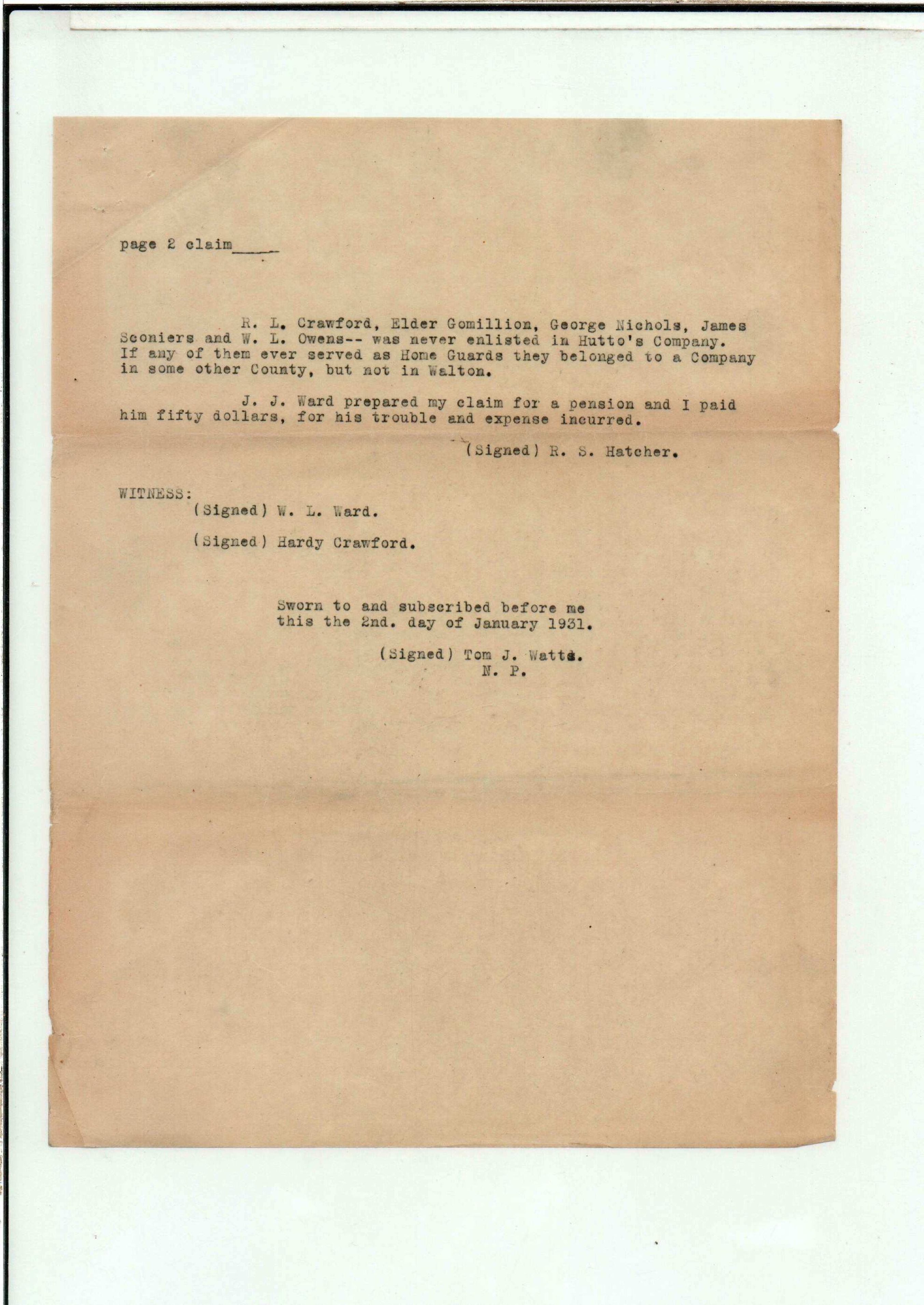 page 2 claim_____

R. L. Crawford, Elder Gomillion, George Nichols, James Sconiers and W. L. Owens-- was never enlisted in Hutto's Company. If any of them ever served as Home Guards they belonged to a Company in some other County, but not in Walton.

J. J. Ward prepared my claim for a pension and I paid him fifty dollars, for his trouble and expense incurred.

(Signed) R. S. Hatcher.

WITNESS:
(Signed) W. L. Ward.

(Signed) Hardy Crawford.

Sworn to and subscribed before me this the 2nd. day of January 1931.

(Signed) Tom J. Watts.
N. P.